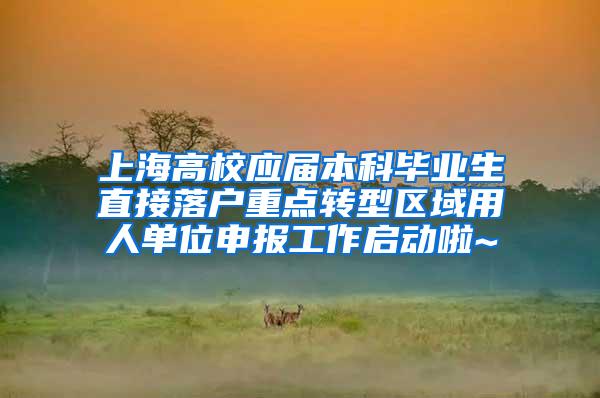 上海高校应届本科毕业生直接落户重点转型区域用人单位申报工作启动啦~